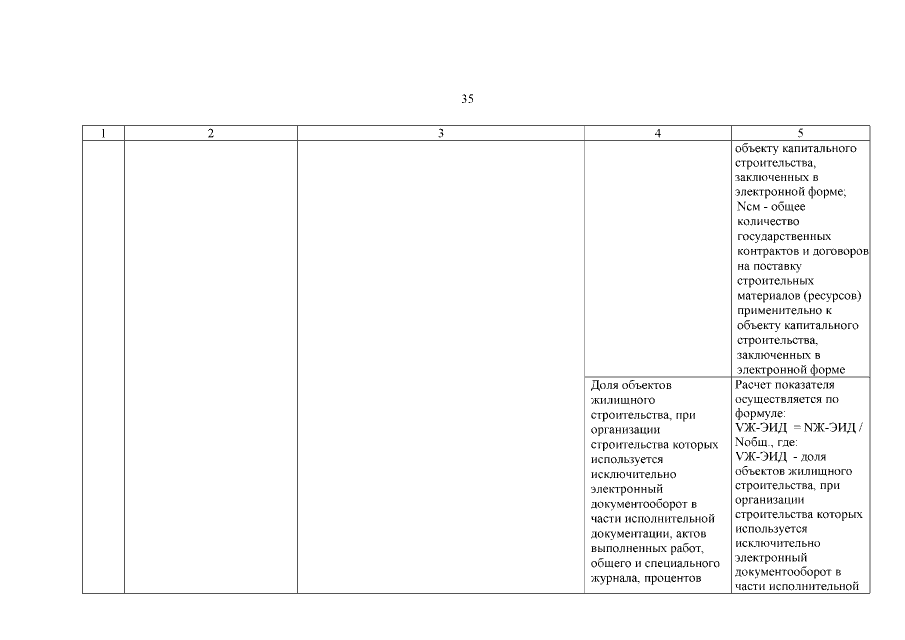 35

| 1 | 2 | 3 | 4 | 5 |
|---|---|---|---|---|
| | | | | объекту капитального строительства, заключенных в электронной форме; Nсм - общее количество государственных контрактов и договоров на поставку строительных материалов (ресурсов) применительно к объекту капитального строительства, заключенных в электронной форме |
| | | | Доля объектов жилищного строительства, при организации строительства которых используется исключительно электронный документооборот в части исполнительной документации, актов выполненных работ, общего и специального журнала, процентов | Расчет показателя осуществляется по формуле: VЖ-ЭИД = NЖ-ЭИД / Nобщ., где: VЖ-ЭИД - доля объектов жилищного строительства, при организации строительства которых используется исключительно электронный документооборот в части исполнительной |